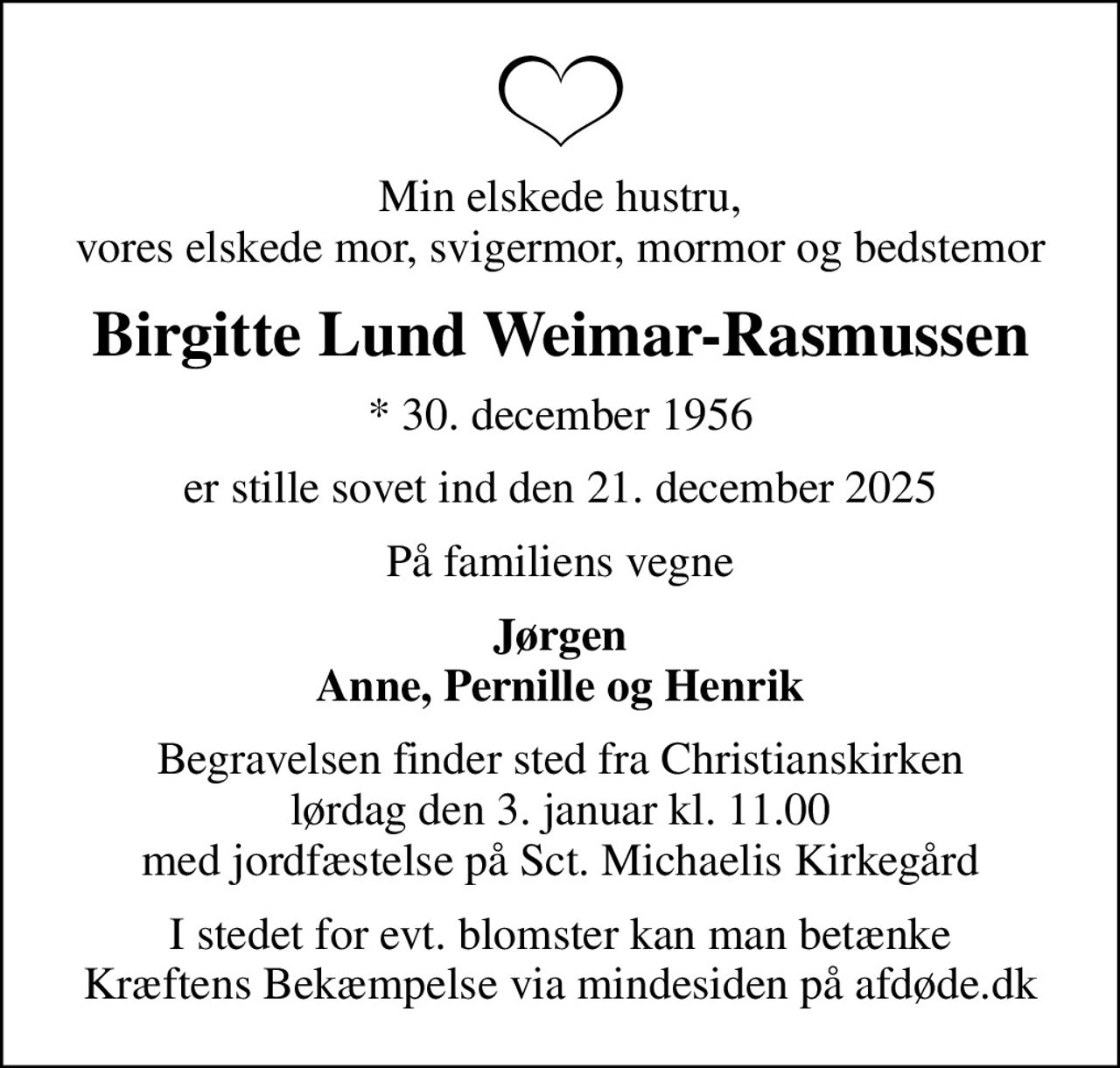 Min elskede hustru,
vores elskede mor, svigermor, mormor og bedstemor

Birgitte Lund Weimar-Rasmussen

* 30. december 1956

er stille sovet ind den 21. december 2025

På familiens vegne

Jørgen
Anne, Pernille og Henrik

Begravelsen finder sted fra Christianskirken
lørdag den 3. januar kl. 11.00
med jordfæstelse på Sct. Michaelis Kirkegård

I stedet for evt. blomster kan man betænke
Kræftens Bekæmpelse via mindesiden på afdøde.dk